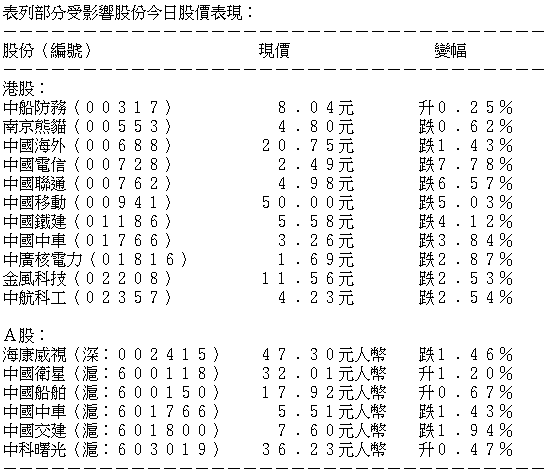 表列部分受影響股份今日股價表現：

| 股份（編號） | 現價 | 變幅 |
|---|---|---|
| 港股： | | |
| 中船防務（００３１７） | ８．０４元 | 升０．２５％ |
| 南京熊貓（００５５３） | ４．８０元 | 跌０．６２％ |
| 中國海外（００６８８） | ２０．７５元 | 跌１．４３％ |
| 中國電信（００７２８） | ２．４９元 | 跌７．７８％ |
| 中國聯通（００７６２） | ４．９８元 | 跌６．５７％ |
| 中國移動（００９４１） | ５０．００元 | 跌５．０３％ |
| 中國鐵建（０１１８６） | ５．５８元 | 跌４．１２％ |
| 中國中車（０１７６６） | ３．２６元 | 跌３．８４％ |
| 中廣核電力（０１８１６） | １．６９元 | 跌２．８７％ |
| 金風科技（０２２０８） | １１．５６元 | 跌２．５３％ |
| 中航科工（０２３５７） | ４．２３元 | 跌２．５４％ |
| Ａ股： | | |
| 海康威視（深：００２４１５） | ４７．３０元人幣 | 跌１．４６％ |
| 中國衛星（滬：６００１１８） | ３２．０１元人幣 | 升１．２０％ |
| 中國船舶（滬：６００１５０） | １７．９２元人幣 | 升０．６７％ |
| 中國中車（滬：６０１７６６） | ５．５１元人幣 | 跌１．４３％ |
| 中國交建（滬：６０１８００） | ７．６０元人幣 | 跌１．９４％ |
| 中科曙光（滬：６０３０１９） | ３６．２３元人幣 | 升０．４７％ |